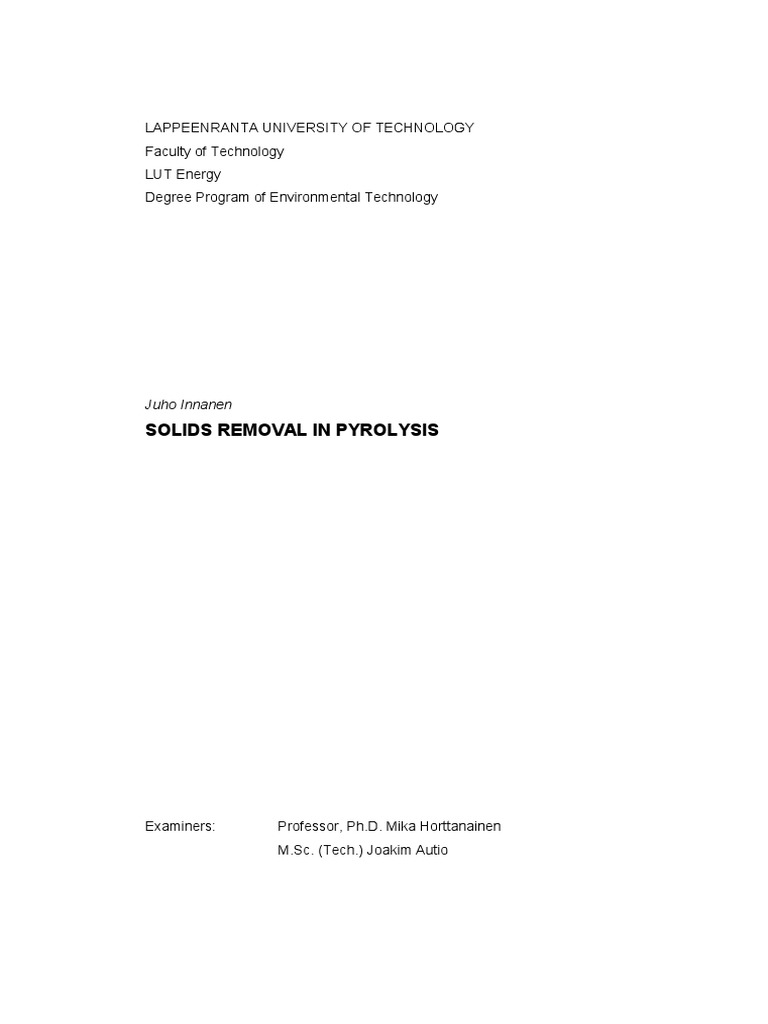 LAPPEENRANTA UNIVERSITY OF TECHNOLOGY
Faculty of Technology
LUT Energy
Degree Program of Environmental Technology

Juho Innanen

SOLIDS REMOVAL IN PYROLYSIS

Examiners: Professor, Ph.D. Mika Horttanainen
M.Sc. (Tech.) Joakim Autio